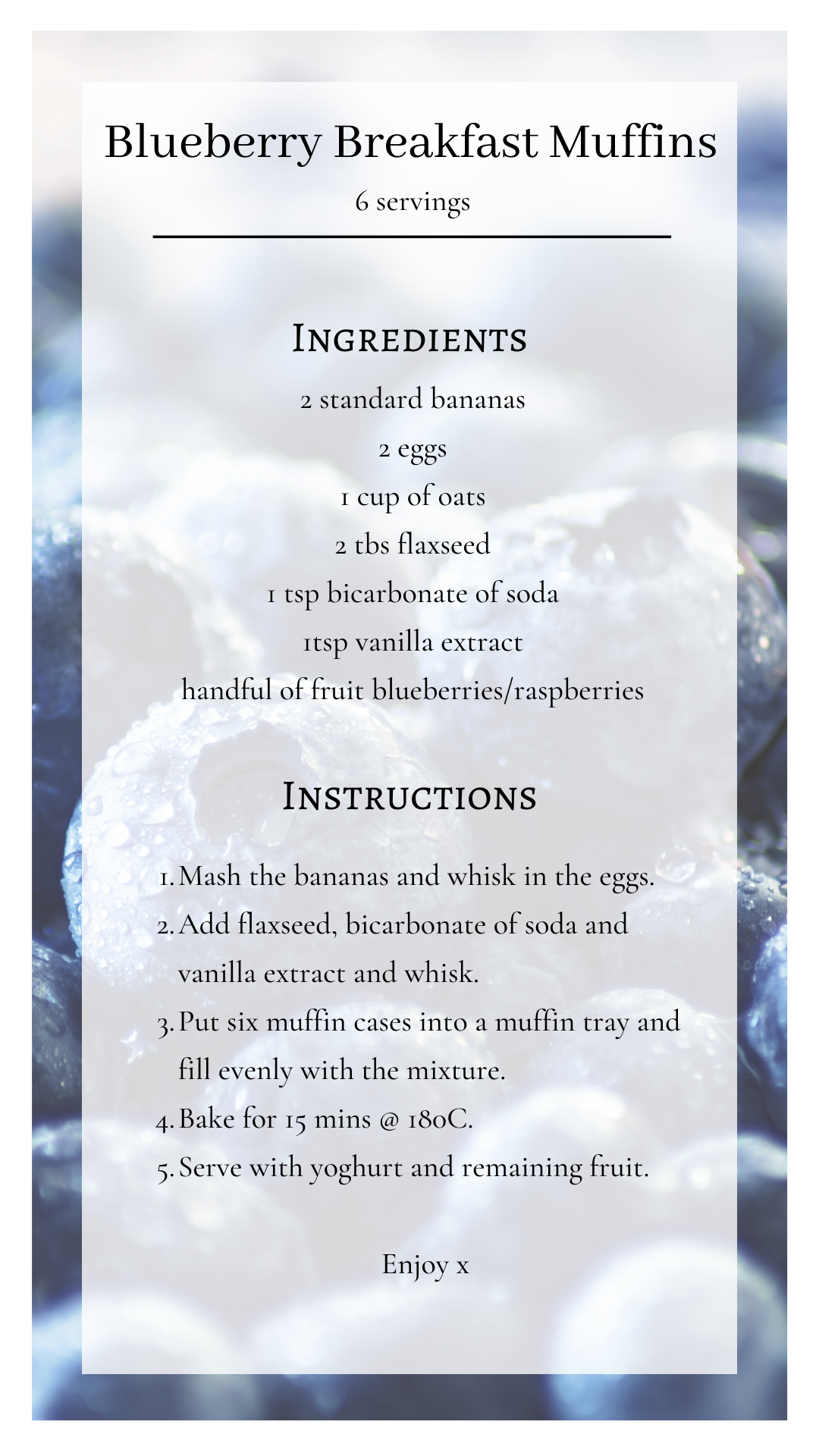 Blueberry Breakfast Muffins

6 servings

Ingredients

2 standard bananas

2 eggs

1 cup of oats

2 tbs flaxseed

1 tsp bicarbonate of soda

1tsp vanilla extract

handful of fruit blueberries/raspberries

Instructions

1. Mash the bananas and whisk in the eggs.
2. Add flaxseed, bicarbonate of soda and vanilla extract and whisk.
3. Put six muffin cases into a muffin tray and fill evenly with the mixture.
4. Bake for 15 mins @ 180C.
5. Serve with yoghurt and remaining fruit.

Enjoy x